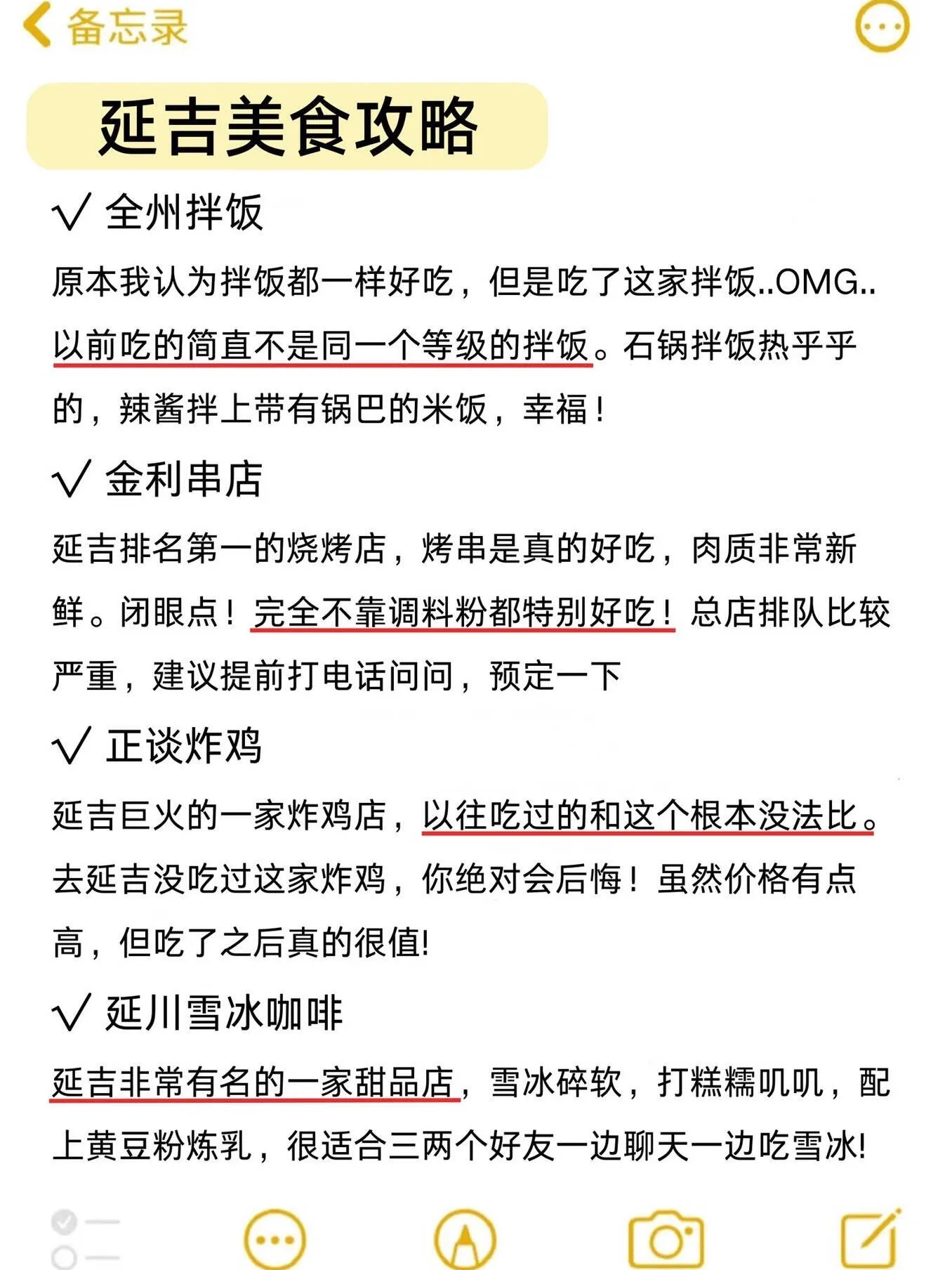 备忘录

延吉美食攻略

√ 全州拌饭

原本我认为拌饭都一样好吃，但是吃了这家拌饭..OMG..以前吃的简直不是同一个等级的拌饭。石锅拌饭热乎乎的，辣酱拌上带有锅巴的米饭，幸福！

√ 金利串店

延吉排名第一的烧烤店，烤串是真的好吃，肉质非常新鲜。闭眼点！完全不靠调料粉都特别好吃！总店排队比较严重，建议提前打电话问问，预定一下

√ 正谈炸鸡

延吉巨火的一家炸鸡店，以往吃过的和这个根本没法比。去延吉没吃过这家炸鸡，你绝对会后悔！虽然价格有点高，但吃了之后真的很值!

√ 延川雪冰咖啡

延吉非常有名的一家甜品店，雪冰碎软，打糕糯叽叽，配上黄豆粉炼乳，很适合三两个好友一边聊天一边吃雪冰!